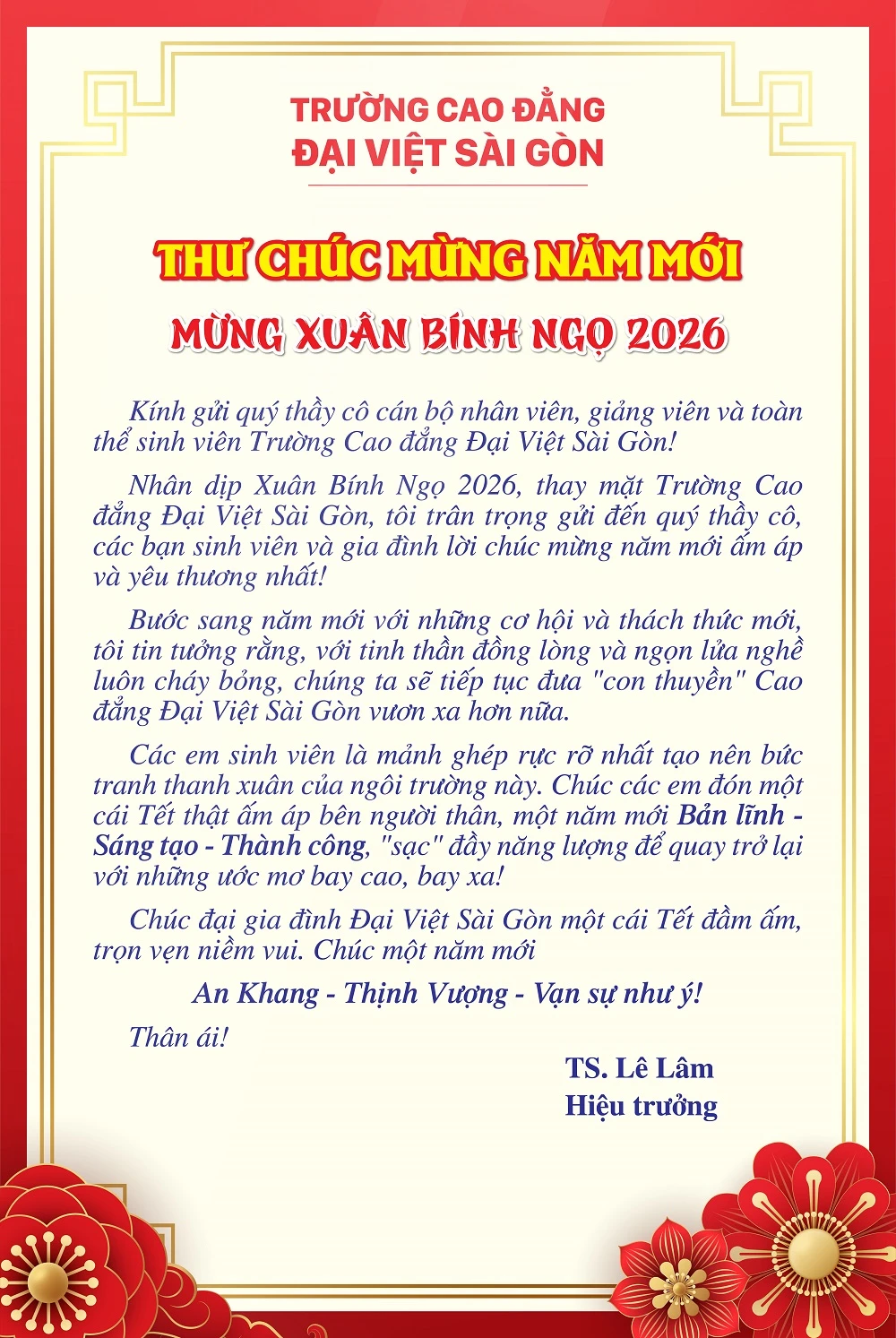 TRƯỜNG CAO ĐẲNG
ĐẠI VIỆT SÀI GÒN

THƯ CHÚC MỪNG NĂM MỚI
MỪNG XUÂN BÍNH NGỌ 2026

Kính gửi quý thầy cô cán bộ nhân viên, giảng viên và toàn thể sinh viên Trường Cao đẳng Đại Việt Sài Gòn!

Nhân dịp Xuân Bính Ngọ 2026, thay mặt Trường Cao đẳng Đại Việt Sài Gòn, tôi trân trọng gửi đến quý thầy cô, các bạn sinh viên và gia đình lời chúc mừng năm mới ấm áp và yêu thương nhất!

Bước sang năm mới với những cơ hội và thách thức mới, tôi tin tưởng rằng, với tinh thần đồng lòng và ngọn lửa nghề luôn cháy bỏng, chúng ta sẽ tiếp tục đưa "con thuyền" Cao đẳng Đại Việt Sài Gòn vươn xa hơn nữa.

Các em sinh viên là mảnh ghép rực rỡ nhất tạo nên bức tranh thanh xuân của ngôi trường này. Chúc các em đón một cái Tết thật ấm áp bên người thân, một năm mới Bản lĩnh - Sáng tạo - Thành công, "sạc" đầy năng lượng để quay trở lại với những ước mơ bay cao, bay xa!

Chúc đại gia đình Đại Việt Sài Gòn một cái Tết đầm ấm, trọn vẹn niềm vui. Chúc một năm mới

An Khang - Thịnh Vượng - Vạn sự như ý!

Thân ái!

TS. Lê Lâm
Hiệu trưởng